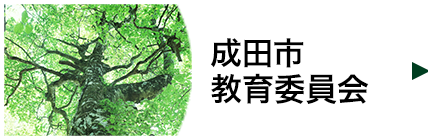 成田市
教育委員会